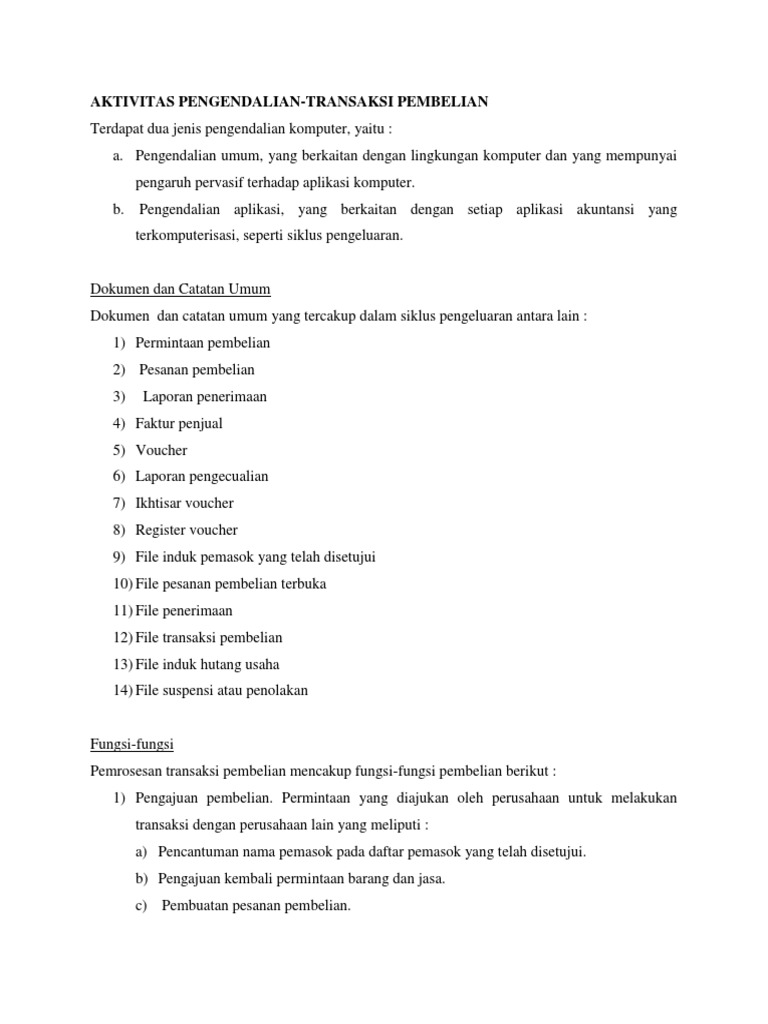 AKTIVITAS PENGENDALIAN-TRANSAKSI PEMBELIAN

Terdapat dua jenis pengendalian komputer, yaitu :

a. Pengendalian umum, yang berkaitan dengan lingkungan komputer dan yang mempunyai pengaruh pervasif terhadap aplikasi komputer.
b. Pengendalian aplikasi, yang berkaitan dengan setiap aplikasi akuntansi yang terkomputerisasi, seperti siklus pengeluaran.

Dokumen dan Catatan Umum

Dokumen dan catatan umum yang tercakup dalam siklus pengeluaran antara lain :

1) Permintaan pembelian
2) Pesanan pembelian
3) Laporan penerimaan
4) Faktur penjual
5) Voucher
6) Laporan pengecualian
7) Ikhtisar voucher
8) Register voucher
9) File induk pemasok yang telah disetujui
10) File pesanan pembelian terbuka
11) File penerimaan
12) File transaksi pembelian
13) File induk hutang usaha
14) File suspensi atau penolakan

Fungsi-fungsi

Pemrosesan transaksi pembelian mencakup fungsi-fungsi pembelian berikut :

1) Pengajuan pembelian. Permintaan yang diajukan oleh perusahaan untuk melakukan transaksi dengan perusahaan lain yang meliputi :
a) Pencantuman nama pemasok pada daftar pemasok yang telah disetujui.
b) Pengajuan kembali permintaan barang dan jasa.
c) Pembuatan pesanan pembelian.